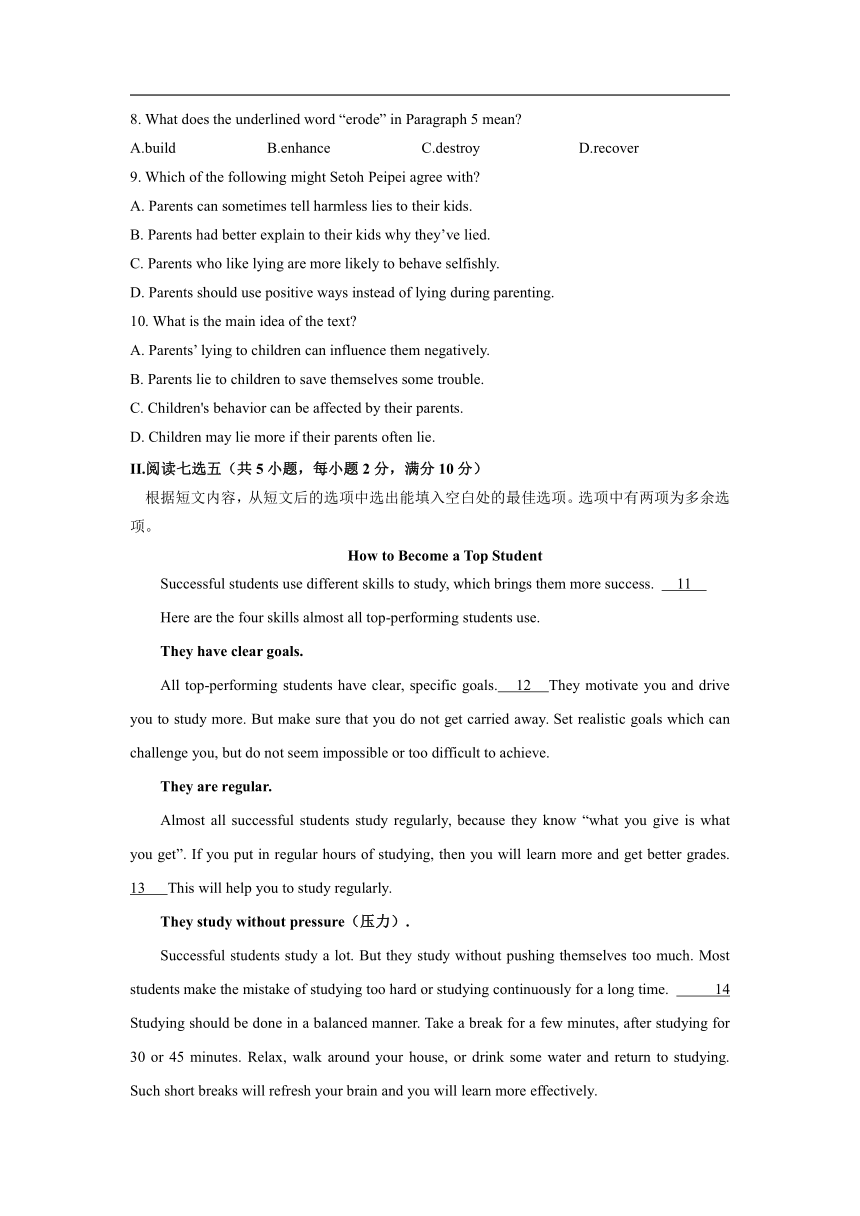 8. What does the underlined word “erode” in Paragraph 5 mean?

A.build B.enhance C.destroy D.recover

9. Which of the following might Setoh Peipei agree with?

A. Parents can sometimes tell harmless lies to their kids.

B. Parents had better explain to their kids why they’ve lied.

C. Parents who like lying are more likely to behave selfishly.

D. Parents should use positive ways instead of lying during parenting.

10. What is the main idea of the text?

A. Parents’ lying to children can influence them negatively.

B. Parents lie to children to save themselves some trouble.

C. Children's behavior can be affected by their parents.

D. Children may lie more if their parents often lie.

II.阅读七选五（共 5 小题，每小题 2 分，满分 10 分）

根据短文内容，从短文后的选项中选出能填入空白处的最佳选项。选项中有两项为多余选项。

How to Become a Top Student

Successful students use different skills to study, which brings them more success. 11

Here are the four skills almost all top-performing students use.

They have clear goals.

All top-performing students have clear, specific goals. 12 They motivate you and drive you to study more. But make sure that you do not get carried away. Set realistic goals which can challenge you, but do not seem impossible or too difficult to achieve.

They are regular.

Almost all successful students study regularly, because they know “what you give is what you get”. If you put in regular hours of studying, then you will learn more and get better grades. 13 This will help you to study regularly.

They study without pressure（压力）.

Successful students study a lot. But they study without pushing themselves too much. Most students make the mistake of studying too hard or studying continuously for a long time. 14 Studying should be done in a balanced manner. Take a break for a few minutes, after studying for 30 or 45 minutes. Relax, walk around your house, or drink some water and return to studying. Such short breaks will refresh your brain and you will learn more effectively.